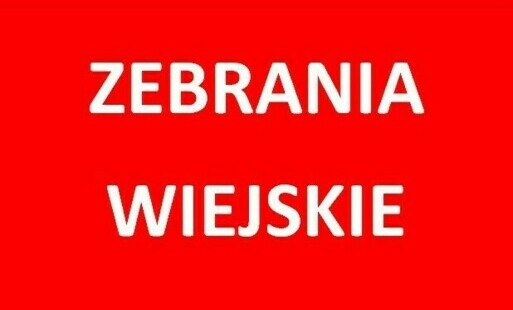 ZEBRANIA

WIEJSKIE